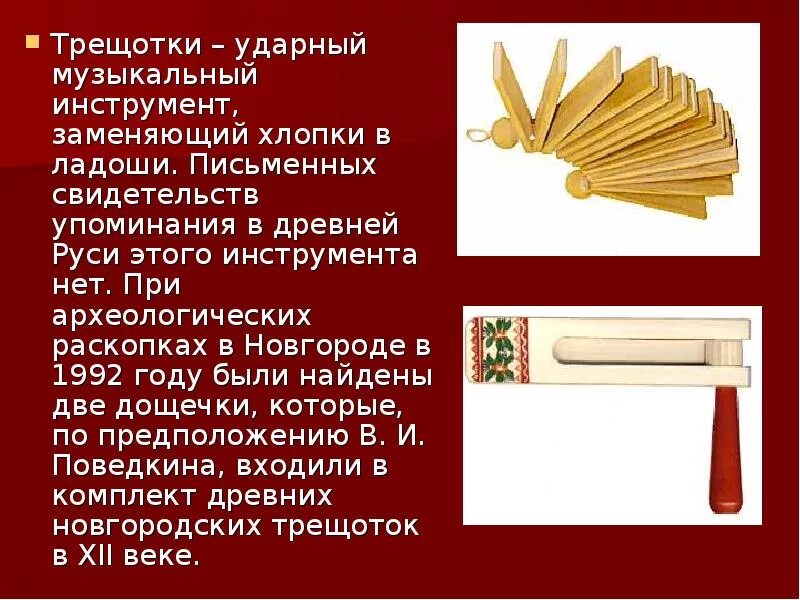 Трещотки – ударный музыкальный инструмент, заменяющий хлопки в ладоши. Письменных свидетельств упоминания в древней Руси этого инструмента нет. При археологических раскопках в Новгороде в 1992 году были найдены две дощечки, которые, по предположению В. И. Поведкина, входили в комплект древних новгородских трещоток в XII веке.